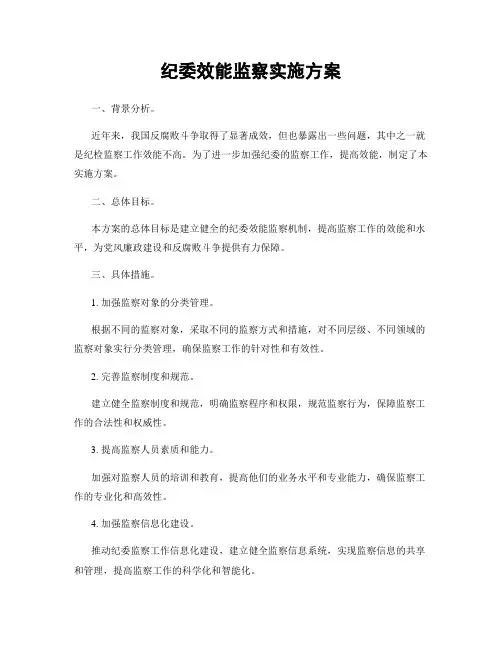 纪委效能监察实施方案

一、背景分析。

近年来，我国反腐败斗争取得了显著成效，但也暴露出一些问题，其中之一就是纪检监察工作效能不高。为了进一步加强纪委的监察工作，提高效能，制定了本实施方案。

二、总体目标。

本方案的总体目标是建立健全的纪委效能监察机制，提高监察工作的效能和水平，为党风廉政建设和反腐败斗争提供有力保障。

三、具体措施。

1. 加强监察对象的分类管理。

根据不同的监察对象，采取不同的监察方式和措施，对不同层级、不同领域的监察对象实行分类管理，确保监察工作的针对性和有效性。

2. 完善监察制度和规范。

建立健全监察制度和规范，明确监察程序和权限，规范监察行为，保障监察工作的合法性和权威性。

3. 提高监察人员素质和能力。

加强对监察人员的培训和教育，提高他们的业务水平和专业能力，确保监察工作的专业化和高效性。

4. 加强监察信息化建设。

推动纪委监察工作信息化建设，建立健全监察信息系统，实现监察信息的共享和管理，提高监察工作的科学化和智能化。